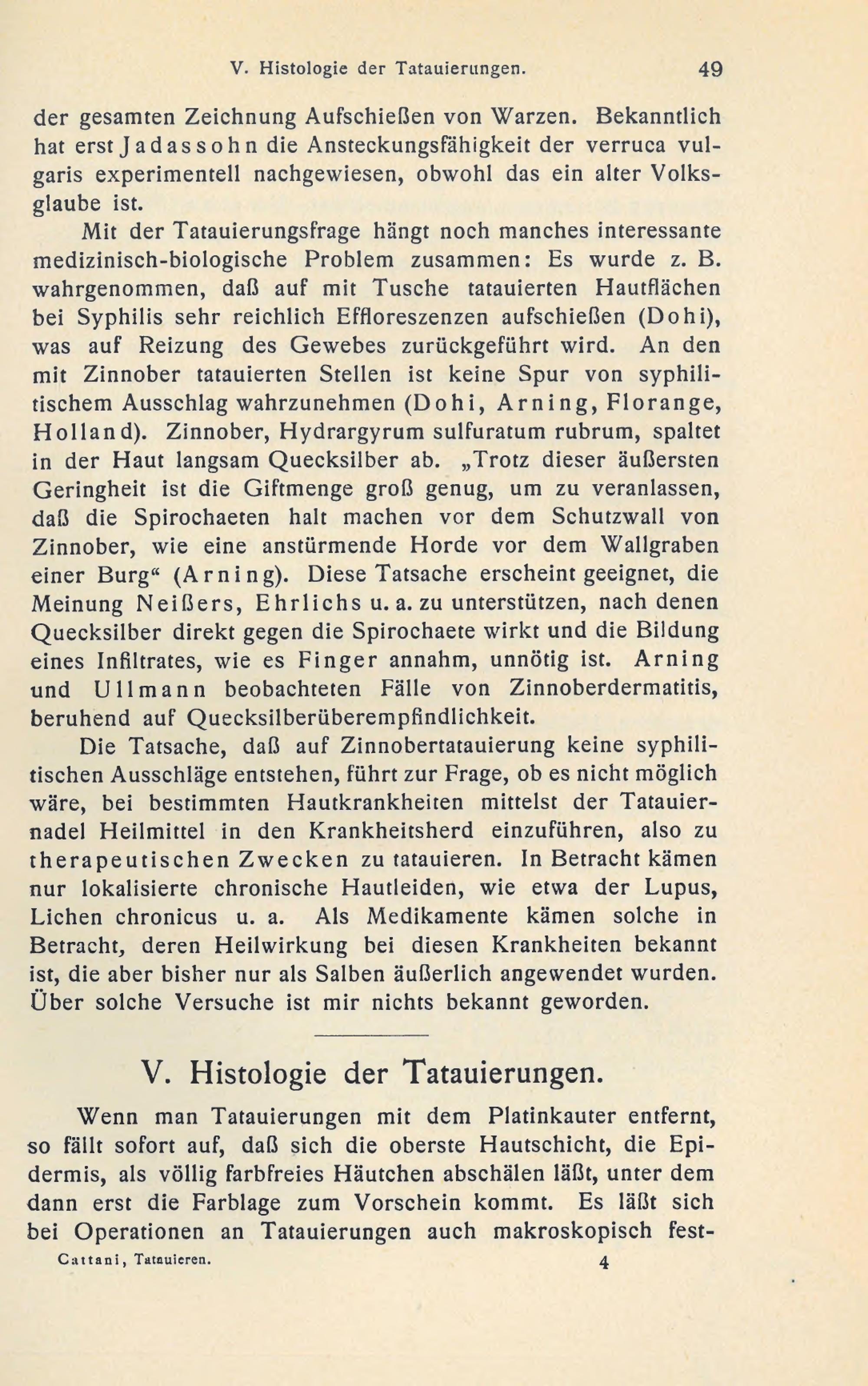 V. Histologie der Tatauierungen. 49

der gesamten Zeichnung Aufschießen von Warzen. Bekanntlich hat erst Jadassohn die Ansteckungsfähigkeit der verruca vulgaris experimentell nachgewiesen, obwohl das ein alter Volksglaube ist.

Mit der Tatauierungsfrage hängt noch manches interessante medizinisch-biologische Problem zusammen: Es wurde z. B. wahrgenommen, daß auf mit Tusche tatauierten Hautflächen bei Syphilis sehr reichlich Effloreszenzen aufschießen (Dohi), was auf Reizung des Gewebes zurückgeführt wird. An den mit Zinnober tatauierten Stellen ist keine Spur von syphilitischem Ausschlag wahrzunehmen (Dohi, Arning, Florange, Holland). Zinnober, Hydrargyrum sulfuratum rubrum, spaltet in der Haut langsam Quecksilber ab. „Trotz dieser äußersten Geringheit ist die Giftmenge groß genug, um zu veranlassen, daß die Spirochaeten halt machen vor dem Schutzwall von Zinnober, wie eine anstürmende Horde vor dem Wallgraben einer Burg“ (Arning). Diese Tatsache erscheint geeignet, die Meinung Neißers, Ehrlichs u. a. zu unterstützen, nach denen Quecksilber direkt gegen die Spirochaete wirkt und die Bildung eines Infiltrates, wie es Finger annahm, unnötig ist. Arning und Ullmann beobachteten Fälle von Zinnoberdermatitis, beruhend auf Quecksilberüberempfindlichkeit.

Die Tatsache, daß auf Zinnobertatauierung keine syphilitischen Ausschläge entstehen, führt zur Frage, ob es nicht möglich wäre, bei bestimmten Hautkrankheiten mittelst der Tatauiernadel Heilmittel in den Krankheitsherd einzuführen, also zu therapeutischen Zwecken zu tatauieren. In Betracht kämen nur lokalisierte chronische Hautleiden, wie etwa der Lupus, Lichen chronicus u. a. Als Medikamente kämen solche in Betracht, deren Heilwirkung bei diesen Krankheiten bekannt ist, die aber bisher nur als Salben äußerlich angewendet wurden. Über solche Versuche ist mir nichts bekannt geworden.

V. Histologie der Tatauierungen.

Wenn man Tatauierungen mit dem Platinkauter entfernt, so fällt sofort auf, daß sich die oberste Hautschicht, die Epidermis, als völlig farbfreies Häutchen abschälen läßt, unter dem dann erst die Farblage zum Vorschein kommt. Es läßt sich bei Operationen an Tatauierungen auch makroskopisch fest-

Cattani, Tatauieren. 4